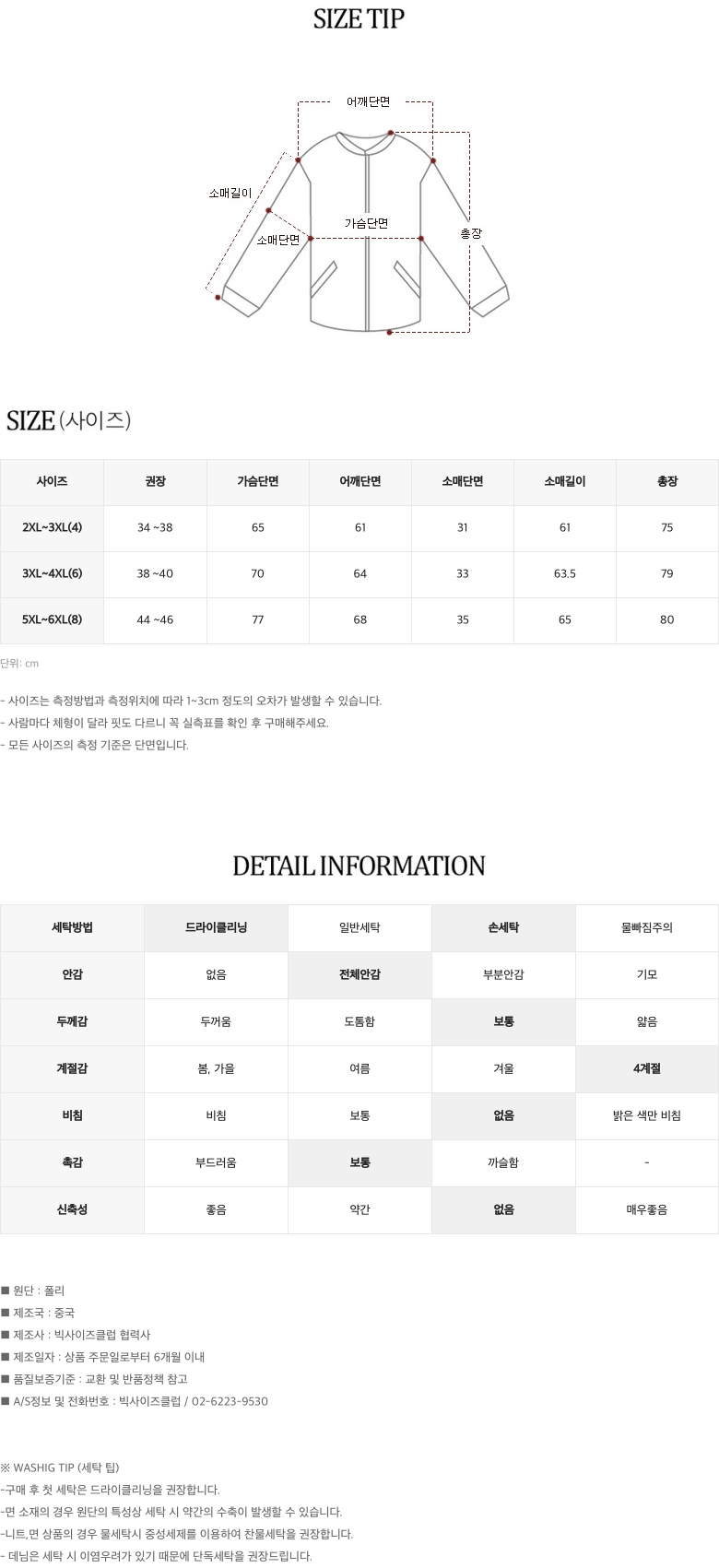 SIZE TIP

어깨단면
소매길이
가슴단면
소매단면
총장

SIZE (사이즈)

| 사이즈 | 권장 | 가슴단면 | 어깨단면 | 소매단면 | 소매길이 | 총장 |
|---|---|---|---|---|---|---|
| 2XL~3XL(4) | 34 ~38 | 65 | 61 | 31 | 61 | 75 |
| 3XL~4XL(6) | 38 ~40 | 70 | 64 | 33 | 63.5 | 79 |
| 5XL~6XL(8) | 44 ~46 | 77 | 68 | 35 | 65 | 80 |

단위: cm

- 사이즈는 측정방법과 측정위치에 따라 1~3cm 정도의 오차가 발생할 수 있습니다.
- 사람마다 체형이 달라 핏도 다르니 꼭 실측표를 확인 후 구매해주세요.
- 모든 사이즈의 측정 기준은 단면입니다.

DETAIL INFORMATION

| 세탁방법 | 드라이클리닝 | 일반세탁 | 손세탁 | 물빠짐주의 |
|---|---|---|---|---|
| 안감 | 없음 | 전체안감 | 부분안감 | 기모 |
| 두께감 | 두꺼움 | 도톰함 | 보통 | 얇음 |
| 계절감 | 봄, 가을 | 여름 | 겨울 | 4계절 |
| 비침 | 비침 | 보통 | 없음 | 밝은 색만 비침 |
| 촉감 | 부드러움 | 보통 | 까슬함 | - |
| 신축성 | 좋음 | 약간 | 없음 | 매우좋음 |

■ 원단 : 폴리
■ 제조국 : 중국
■ 제조사 : 빅사이즈클럽 협력사
■ 제조일자 : 상품 주문일로부터 6개월 이내
■ 품질보증기준 : 교환 및 반품정책 참고
■ A/S정보 및 전화번호 : 빅사이즈클럽 / 02-6223-9530

※ WASHIG TIP (세탁 팁)
-구매 후 첫 세탁은 드라이클리닝을 권장합니다.
-면 소재의 경우 원단의 특성상 세탁 시 약간의 수축이 발생할 수 있습니다.
-니트,면 상품의 경우 물세탁시 중성세제를 이용하여 찬물세탁을 권장합니다.
- 데님은 세탁 시 이염우려가 있기 때문에 단독세탁을 권장드립니다.